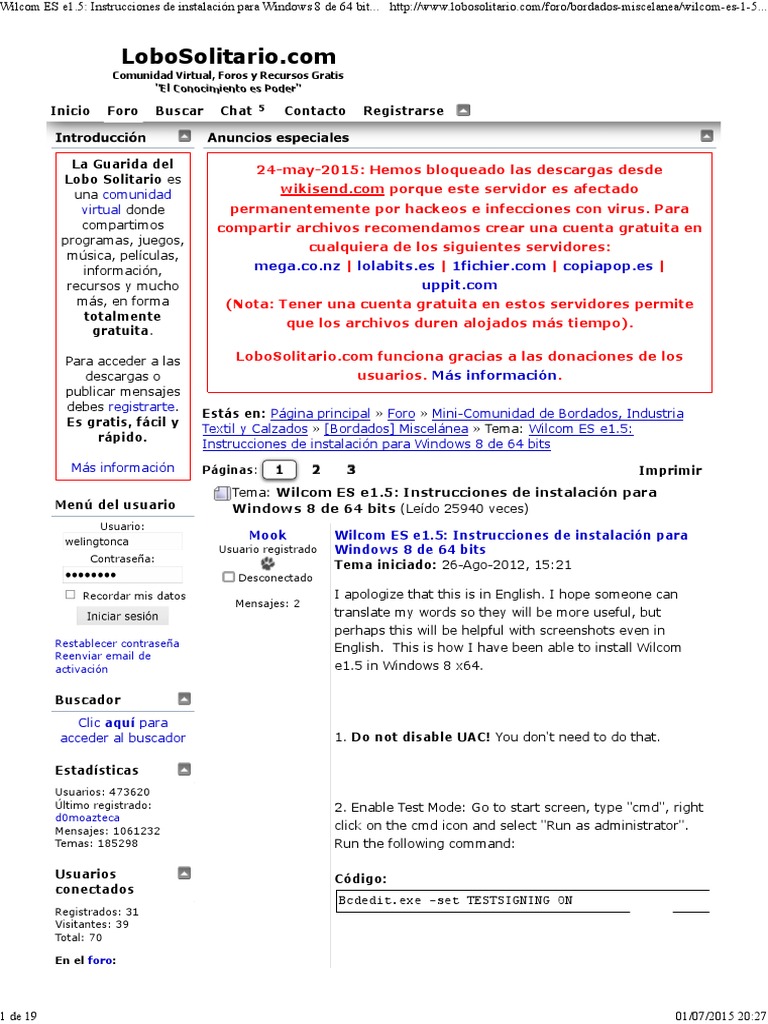 Wilcom ES e1.5: Instrucciones de instalación para Windows 8 de 64 bit... http://www.lobosolitario.com/foro/bordados-miscelanea/wilcom-es-1-5...

LoboSolitario.com
Comunidad Virtual, Foros y Recursos Gratis
"El Conocimiento es Poder"

Inicio Foro Buscar Chat 5 Contacto Registrarse

Introducción

La Guarida del Lobo Solitario es una comunidad virtual donde compartimos programas, juegos, música, películas, información, recursos y mucho más, en forma totalmente gratuita.

Para acceder a las descargas o publicar mensajes debes registrarte. Es gratis, fácil y rápido.

Más información

Menú del usuario

Usuario:
welingtonca
Contraseña:
••••••••
Recordar mis datos
Iniciar sesión

Restablecer contraseña
Reenviar email de activación

Buscador

Clic aquí para acceder al buscador

Estadísticas

Usuarios: 473620
Último registrado: d0moazteca
Mensajes: 1061232
Temas: 185298

Usuarios conectados

Registrados: 31
Visitantes: 39
Total: 70

En el foro:

Anuncios especiales

24-may-2015: Hemos bloqueado las descargas desde wikisend.com porque este servidor es afectado permanentemente por hackeos e infecciones con virus. Para compartir archivos recomendamos crear una cuenta gratuita en cualquiera de los siguientes servidores:
mega.co.nz | lolabits.es | 1fichier.com | copiapop.es | uppit.com
(Nota: Tener una cuenta gratuita en estos servidores permite que los archivos duren alojados más tiempo).

LoboSolitario.com funciona gracias a las donaciones de los usuarios. Más información.

Estás en: Página principal » Foro » Mini-Comunidad de Bordados, Industria Textil y Calzados » [Bordados] Miscelánea » Tema: Wilcom ES e1.5: Instrucciones de instalación para Windows 8 de 64 bits

Páginas: 1 2 3 Imprimir

Tema: Wilcom ES e1.5: Instrucciones de instalación para Windows 8 de 64 bits (Leído 25940 veces)

Mook
Usuario registrado
Desconectado
Mensajes: 2

Wilcom ES e1.5: Instrucciones de instalación para Windows 8 de 64 bits
Tema iniciado: 26-Ago-2012, 15:21

I apologize that this is in English. I hope someone can translate my words so they will be more useful, but perhaps this will be helpful with screenshots even in English. This is how I have been able to install Wilcom e1.5 in Windows 8 x64.

1. Do not disable UAC! You don't need to do that.

2. Enable Test Mode: Go to start screen, type "cmd", right click on the cmd icon and select "Run as administrator". Run the following command:

Código:
Bcdedit.exe -set TESTSIGNING ON

1 de 19 01/07/2015 20:27